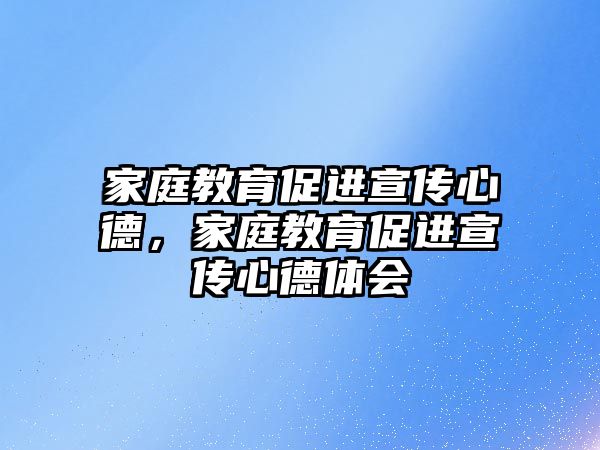 家庭教育促进宣传心德，家庭教育促进宣传心德体会